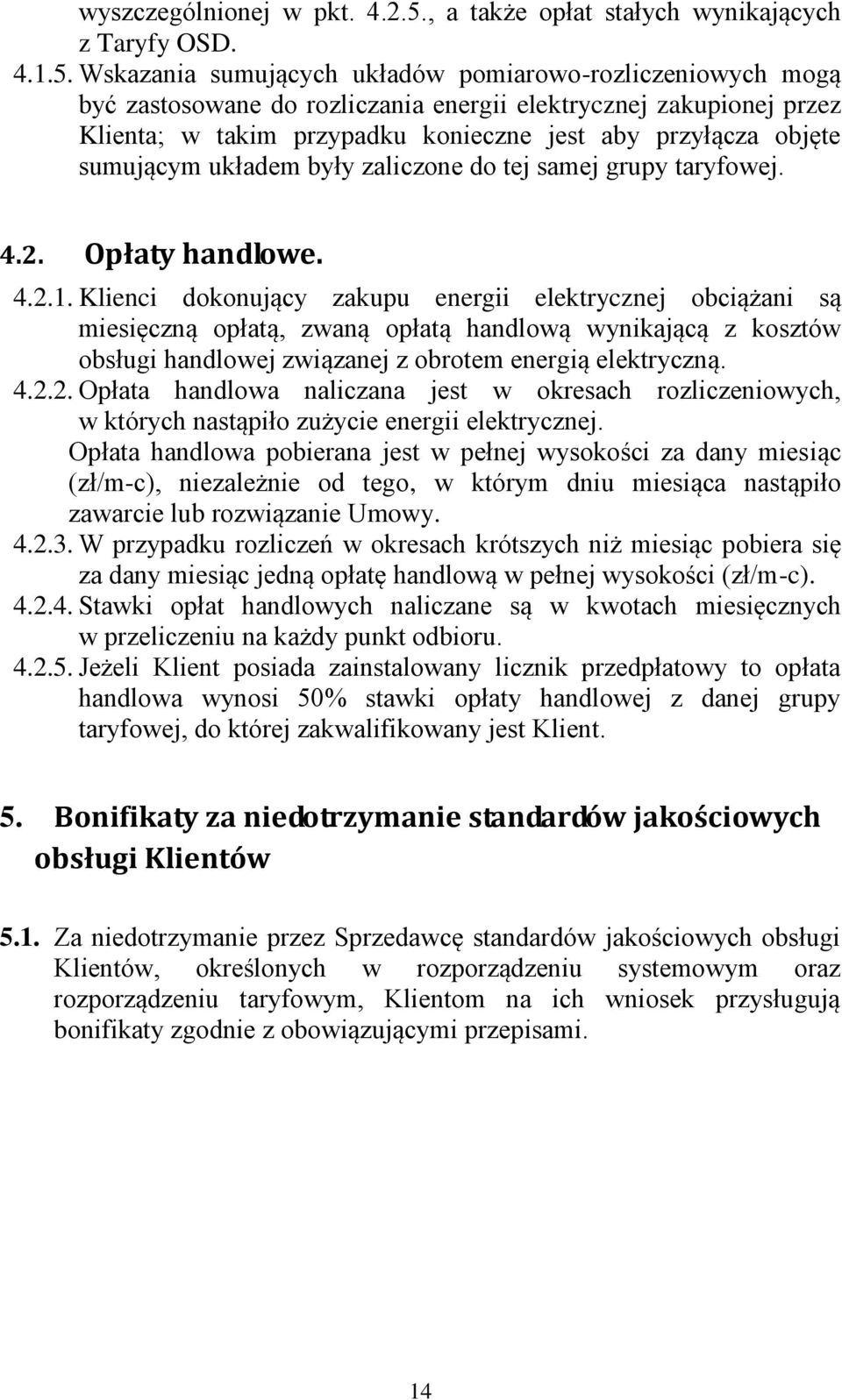 wyszczególnionej w pkt. 4.2.5., a także opłat stałych wynikających z Taryfy OSD.

4.1.5. Wskazania sumujących układów pomiarowo-rozliczeniowych mogą być zastosowane do rozliczania energii elektrycznej zakupionej przez Klienta; w takim przypadku konieczne jest aby przyłącza objęte sumującym układem były zaliczone do tej samej grupy taryfowej.

4.2. Opłaty handlowe.

4.2.1. Klienci dokonujący zakupu energii elektrycznej obciążani są miesięczną opłatą, zwaną opłatą handlową wynikającą z kosztów obsługi handlowej związanej z obrotem energią elektryczną.

4.2.2. Opłata handlowa naliczana jest w okresach rozliczeniowych, w których nastąpiło zużycie energii elektrycznej.

Opłata handlowa pobierana jest w pełnej wysokości za dany miesiąc (zł/m-c), niezależnie od tego, w którym dniu miesiąca nastąpiło zawarcie lub rozwiązanie Umowy.

4.2.3. W przypadku rozliczeń w okresach krótszych niż miesiąc pobiera się za dany miesiąc jedną opłatę handlową w pełnej wysokości (zł/m-c).

4.2.4. Stawki opłat handlowych naliczane są w kwotach miesięcznych w przeliczeniu na każdy punkt odbioru.

4.2.5. Jeżeli Klient posiada zainstalowany licznik przedpłatowy to opłata handlowa wynosi 50% stawki opłaty handlowej z danej grupy taryfowej, do której zakwalifikowany jest Klient.

5. Bonifikaty za niedotrzymanie standardów jakościowych obsługi Klientów

5.1. Za niedotrzymanie przez Sprzedawcę standardów jakościowych obsługi Klientów, określonych w rozporządzeniu systemowym oraz rozporządzeniu taryfowym, Klientom na ich wniosek przysługują bonifikaty zgodnie z obowiązującymi przepisami.

14